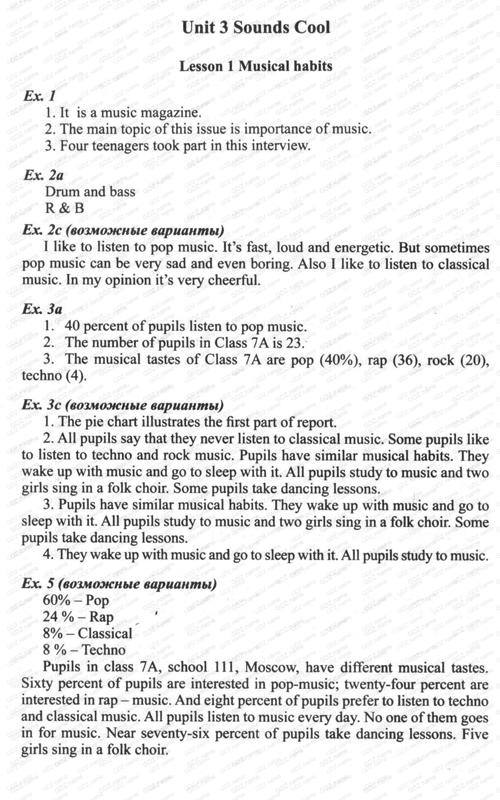 Unit 3 Sounds Cool

Lesson 1 Musical habits

Ex. 1
1. It is a music magazine.
2. The main topic of this issue is importance of music.
3. Four teenagers took part in this interview.

Ex. 2a
Drum and bass
R & B

Ex. 2c (возможные варианты)
I like to listen to pop music. It's fast, loud and energetic. But sometimes pop music can be very sad and even boring. Also I like to listen to classical music. In my opinion it's very cheerful.

Ex. 3a
1. 40 percent of pupils listen to pop music.
2. The number of pupils in Class 7A is 23.
3. The musical tastes of Class 7A are pop (40%), rap (36), rock (20), techno (4).

Ex. 3c (возможные варианты)
1. The pie chart illustrates the first part of report.
2. All pupils say that they never listen to classical music. Some pupils like to listen to techno and rock music. Pupils have similar musical habits. They wake up with music and go to sleep with it. All pupils study to music and two girls sing in a folk choir. Some pupils take dancing lessons.
3. Pupils have similar musical habits. They wake up with music and go to sleep with it. All pupils study to music and two girls sing in a folk choir. Some pupils take dancing lessons.
4. They wake up with music and go to sleep with it. All pupils study to music.

Ex. 5 (возможные варианты)
60% – Pop
24 % – Rap
8% – Classical
8 % – Techno
Pupils in class 7A, school 111, Moscow, have different musical tastes. Sixty percent of pupils are interested in pop-music; twenty-four percent are interested in rap – music. And eight percent of pupils prefer to listen to techno and classical music. All pupils listen to music every day. No one of them goes in for music. Near seventy-six percent of pupils take dancing lessons. Five girls sing in a folk choir.